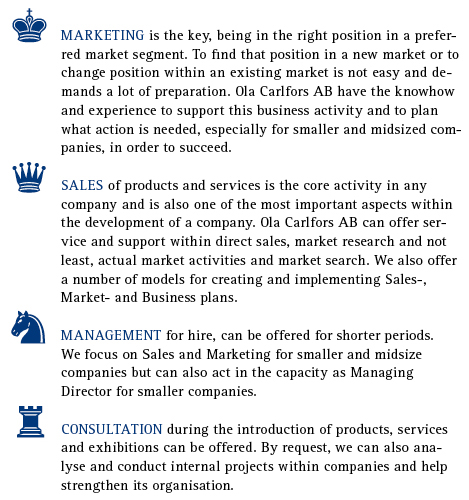 MARKETING is the key, being in the right position in a preferred market segment. To find that position in a new market or to change position within an existing market is not easy and demands a lot of preparation. Ola Carlfors AB have the knowhow and experience to support this business activity and to plan what action is needed, especially for smaller and midsized companies, in order to succeed.

SALES of products and services is the core activity in any company and is also one of the most important aspects within the development of a company. Ola Carlfors AB can offer service and support within direct sales, market research and not least, actual market activities and market search. We also offer a number of models for creating and implementing Sales-, Market- and Business plans.

MANAGEMENT for hire, can be offered for shorter periods. We focus on Sales and Marketing for smaller and midsize companies but can also act in the capacity as Managing Director for smaller companies.

CONSULTATION during the introduction of products, services and exhibitions can be offered. By request, we can also analyse and conduct internal projects within companies and help strengthen its organisation.